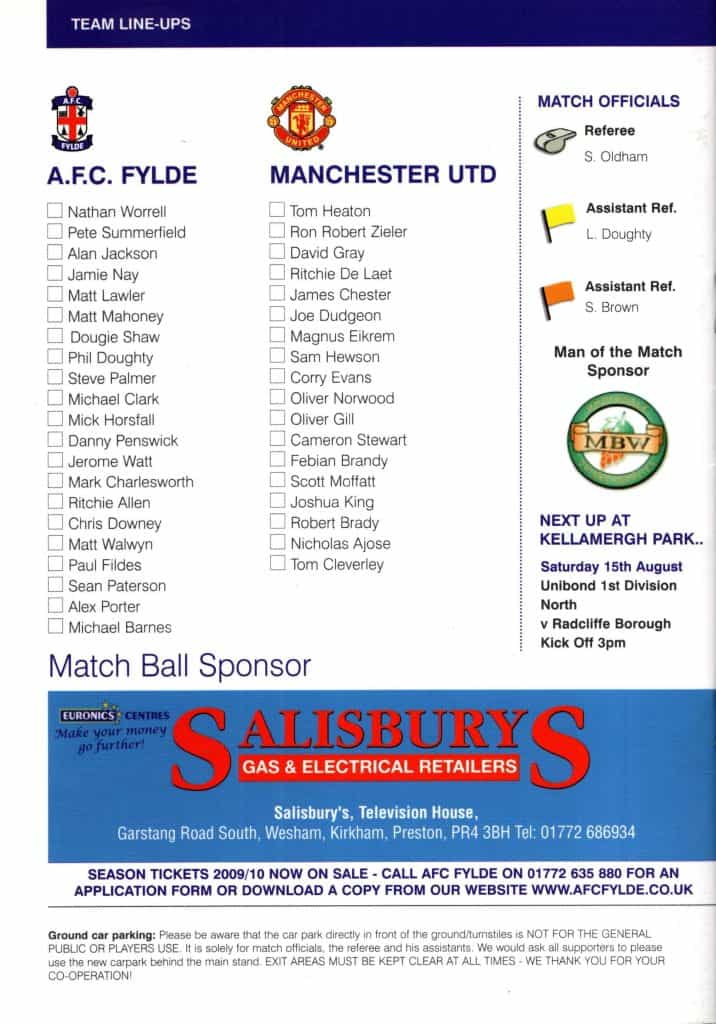 TEAM LINE-UPS

A.F.C. FYLDE

A.F.C. FYLDE
Nathan Worrell
Pete Summerfield
Alan Jackson
Jamie Nay
Matt Lawler
Matt Mahoney
Dougie Shaw
Phil Doughty
Steve Palmer
Michael Clark
Mick Horsfall
Danny Penswick
Jerome Watt
Mark Charlesworth
Ritchie Allen
Chris Downey
Matt Walwyn
Paul Fildes
Sean Paterson
Alex Porter
Michael Barnes

MANCHESTER UNITED

MANCHESTER UTD
Tom Heaton
Ron Robert Zieler
David Gray
Ritchie De Laet
James Chester
Joe Dudgeon
Magnus Eikrem
Sam Hewson
Corry Evans
Oliver Norwood
Oliver Gill
Cameron Stewart
Febian Brandy
Scott Moffatt
Joshua King
Robert Brady
Nicholas Ajose
Tom Cleverley

MATCH OFFICIALS
Referee
S. Oldham
Assistant Ref.
L. Doughty
Assistant Ref.
S. Brown

Man of the Match Sponsor

MBW

NEXT UP AT KELLAMERGH PARK..
Saturday 15th August
Unibond 1st Division North
v Radcliffe Borough
Kick Off 3pm

Match Ball Sponsor

EURONICS CENTRES
Make your money go further!
SALISBURYS
GAS & ELECTRICAL RETAILERS
Salisbury's, Television House,
Garstang Road South, Wesham, Kirkham, Preston, PR4 3BH Tel: 01772 686934

SEASON TICKETS 2009/10 NOW ON SALE - CALL AFC FYLDE ON 01772 635 880 FOR AN APPLICATION FORM OR DOWNLOAD A COPY FROM OUR WEBSITE WWW.AFCFYLDE.CO.UK

Ground car parking: Please be aware that the car park directly in front of the ground/turnstiles is NOT FOR THE GENERAL PUBLIC OR PLAYERS USE. It is solely for match officials, the referee and his assistants. We would ask all supporters to please use the new carpark behind the main stand. EXIT AREAS MUST BE KEPT CLEAR AT ALL TIMES - WE THANK YOU FOR YOUR CO-OPERATION!